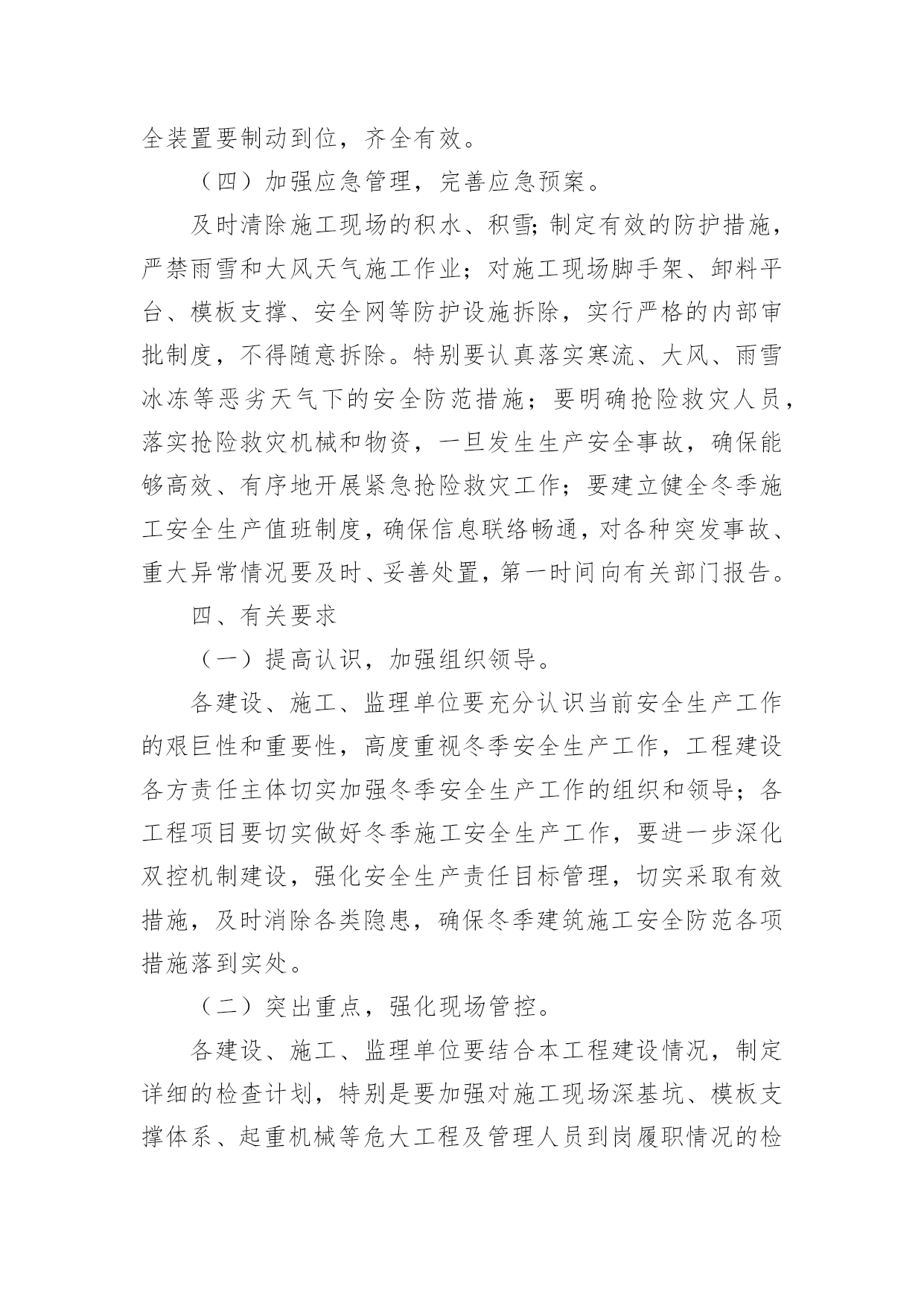 全装置要制动到位，齐全有效。

（四）加强应急管理，完善应急预案。

及时清除施工现场的积水、积雪;制定有效的防护措施，严禁雨雪和大风天气施工作业；对施工现场脚手架、卸料平台、模板支撑、安全网等防护设施拆除，实行严格的内部审批制度，不得随意拆除。特别要认真落实寒流、大风、雨雪冰冻等恶劣天气下的安全防范措施；要明确抢险救灾人员，落实抢险救灾机械和物资，一旦发生生产安全事故，确保能够高效、有序地开展紧急抢险救灾工作；要建立健全冬季施工安全生产值班制度，确保信息联络畅通，对各种突发事故、重大异常情况要及时、妥善处置，第一时间向有关部门报告。

四、有关要求

（一）提高认识，加强组织领导。

各建设、施工、监理单位要充分认识当前安全生产工作的艰巨性和重要性，高度重视冬季安全生产工作，工程建设各方责任主体切实加强冬季安全生产工作的组织和领导；各工程项目要切实做好冬季施工安全生产工作，要进一步深化双控机制建设，强化安全生产责任目标管理，切实采取有效措施，及时消除各类隐患，确保冬季建筑施工安全防范各项措施落到实处。

（二）突出重点，强化现场管控。

各建设、施工、监理单位要结合本工程建设情况，制定详细的检查计划，特别是要加强对施工现场深基坑、模板支撑体系、起重机械等危大工程及管理人员到岗履职情况的检